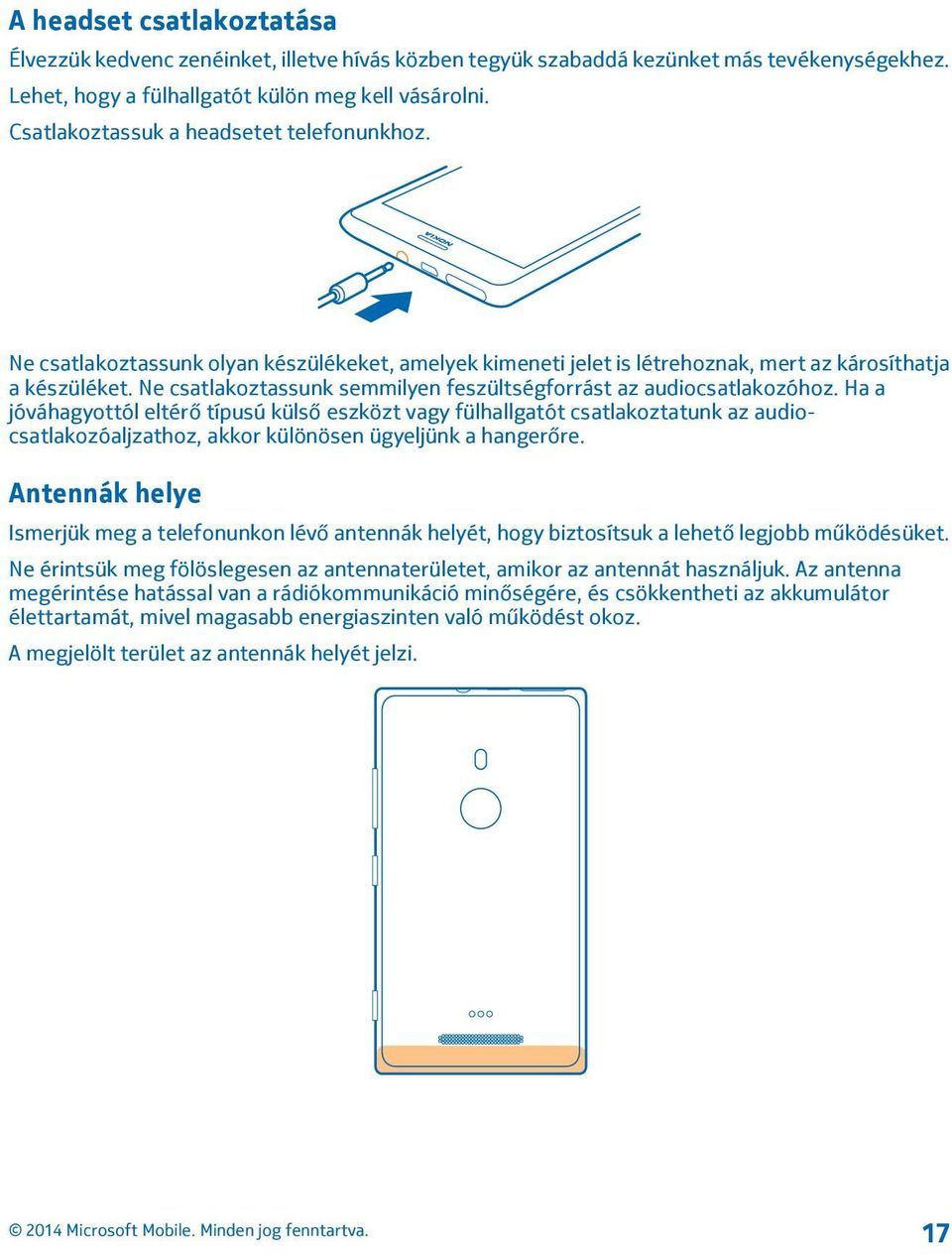 A headset csatlakoztatása

Élvezzük kedvenc zenéinket, illetve hívás közben tegyük szabaddá kezünket más tevékenységekhez. Lehet, hogy a fülhallgatót külön meg kell vásárolni.

Csatlakoztassuk a headsetet telefonunkhoz.

NOKIA

Ne csatlakoztassunk olyan készülékeket, amelyek kimeneti jelet is létrehoznak, mert az károsíthatja a készüléket. Ne csatlakoztassunk semmilyen feszültségforrást az audiocsatlakozóhoz. Ha a jóváhagyottól eltérő típusú külső eszközt vagy fülhallgatót csatlakoztatunk az audiocsatlakozóaljzathoz, akkor különösen ügyeljünk a hangerőre.

Antennák helye

Ismerjük meg a telefonunkon lévő antennák helyét, hogy biztosítsuk a lehető legjobb működésüket.

Ne érintsük meg fölöslegesen az antennaterületet, amikor az antennát használjuk. Az antenna megérintése hatással van a rádiókommunikáció minőségére, és csökkentheti az akkumulátor élettartamát, mivel magasabb energiaszinten való működést okoz.

A megjelölt terület az antennák helyét jelzi.

© 2014 Microsoft Mobile. Minden jog fenntartva.

17